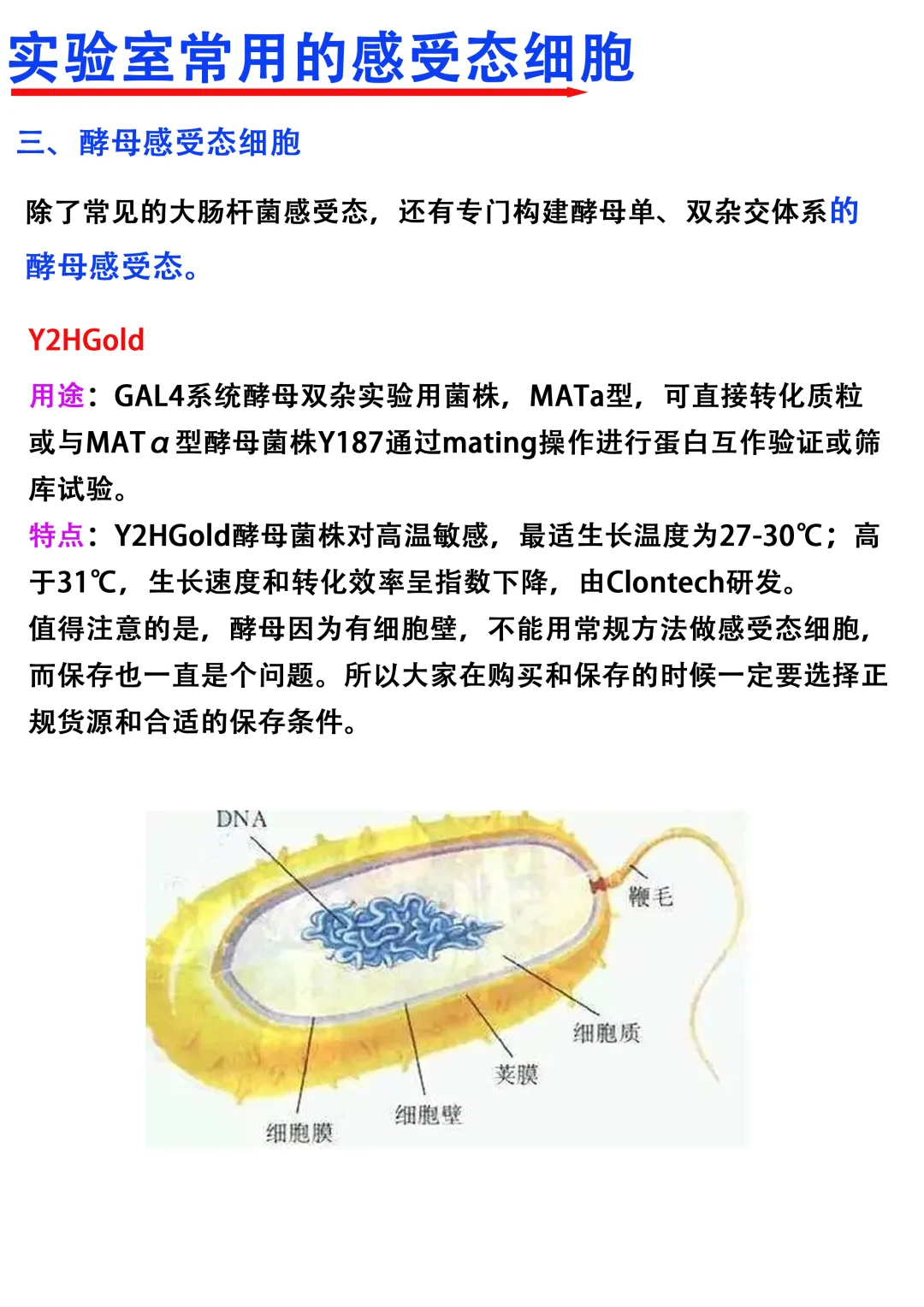 实验室常用的感受态细胞

三、酵母感受态细胞

除了常见的大肠杆菌感受态，还有专门构建酵母单、双杂交体系的酵母感受态。

Y2HGold

用途：GAL4系统酵母双杂实验用菌株，MATa型，可直接转化质粒或与MATα型酵母菌株Y187通过mating操作进行蛋白互作验证或筛库试验。
特点：Y2HGold酵母菌株对高温敏感，最适生长温度为27-30℃；高于31℃，生长速度和转化效率呈指数下降，由Clontech研发。
值得注意的是，酵母因为有细胞壁，不能用常规方法做感受态细胞，而保存也一直是个问题。所以大家在购买和保存的时候一定要选择正规货源和合适的保存条件。

DNA
鞭毛
细胞质
荚膜
细胞壁
细胞膜